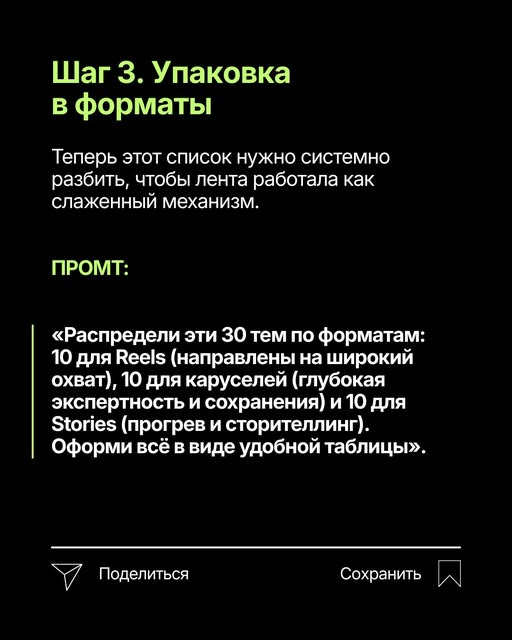 Шаг 3. Упаковка в форматы

Теперь этот список нужно системно разбить, чтобы лента работала как слаженный механизм.

ПРОМТ:

«Распредели эти 30 тем по форматам: 10 для Reels (направлены на широкий охват), 10 для каруселей (глубокая экспертность и сохранения) и 10 для Stories (прогрев и сторителлинг). Оформи всё в виде удобной таблицы».

Поделиться

Сохранить